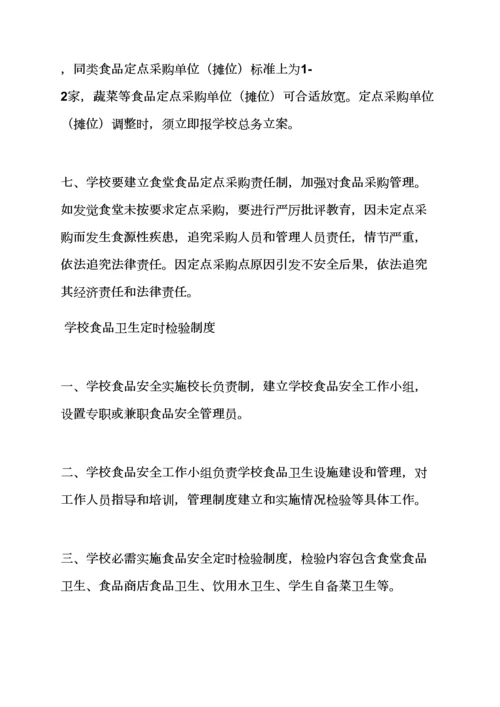 ，同类食品定点采购单位（摊位）标准上为1-2家，蔬菜等食品定点采购单位（摊位）可合适放宽。定点采购单位（摊位）调整时，须立即报学校总务立案。

七、学校要建立食堂食品定点采购责任制，加强对食品采购管理。如发觉食堂未按要求定点采购，要进行严厉批评教育，因未定点采购而发生食源性疾患，追究采购人员和管理人员责任，情节严重，依法追究法律责任。因定点采购点原因引发不安全后果，依法追究其经济责任和法律责任。

学校食品卫生定时检验制度

一、学校食品安全实施校长负责制，建立学校食品安全工作小组，设置专职或兼职食品安全管理员。

二、学校食品安全工作小组负责学校食品卫生设施建设和管理，对工作人员指导和培训，管理制度建立和实施情况检验等具体工作。

三、学校必需实施食品安全定时检验制度，检验内容包含食堂食品卫生、食品商店食品卫生、饮用水卫生、学生自备菜卫生等。